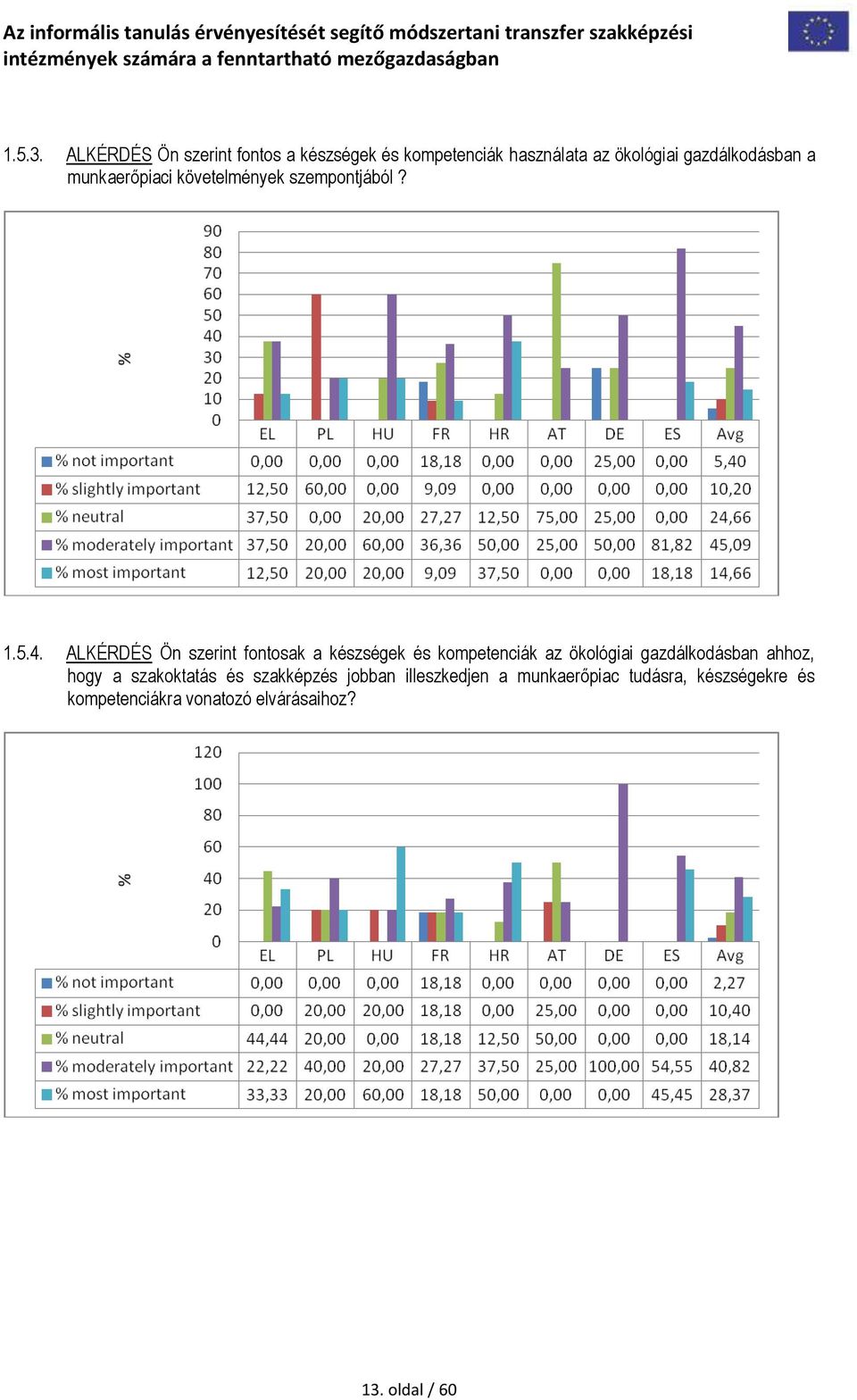 Az informális tanulás érvényesítését segítő módszertani transzfer szakképzési intézmények számára a fenntartható mezőgazdaságban

1.5.3. ALKÉRDÉS Ön szerint fontos a készségek és kompetenciák használata az ökológiai gazdálkodásban a munkaerőpiaci követelmények szempontjából ?

%

90
80
70
60
50
40
30
20
10
0

| | EL | PL | HU | FR | HR | AT | DE | ES | Avg |
|---|---|---|---|---|---|---|---|---|---|
| % not important | 0,00 | 0,00 | 0,00 | 18,18 | 0,00 | 0,00 | 25,00 | 0,00 | 5,40 |
| % slightly important | 12,50 | 60,00 | 0,00 | 9,09 | 0,00 | 0,00 | 0,00 | 0,00 | 10,20 |
| % neutral | 37,50 | 0,00 | 20,00 | 27,27 | 12,50 | 75,00 | 25,00 | 0,00 | 24,66 |
| % moderately important | 37,50 | 20,00 | 60,00 | 36,36 | 50,00 | 25,00 | 50,00 | 81,82 | 45,09 |
| % most important | 12,50 | 20,00 | 20,00 | 9,09 | 37,50 | 0,00 | 0,00 | 18,18 | 14,66 |

1.5.4. ALKÉRDÉS Ön szerint fontosak a készségek és kompetenciák az ökológiai gazdálkodásban ahhoz, hogy a szakoktatás és szakképzés jobban illeszkedjen a munkaerőpiac tudásra, készségekre és kompetenciákra vonatozó elvárásaihoz?

%

120
100
80
60
40
20
0

| | EL | PL | HU | FR | HR | AT | DE | ES | Avg |
|---|---|---|---|---|---|---|---|---|---|
| % not important | 0,00 | 0,00 | 0,00 | 18,18 | 0,00 | 0,00 | 0,00 | 0,00 | 2,27 |
| % slightly important | 0,00 | 20,00 | 20,00 | 18,18 | 0,00 | 25,00 | 0,00 | 0,00 | 10,40 |
| % neutral | 44,44 | 20,00 | 0,00 | 18,18 | 12,50 | 50,00 | 0,00 | 0,00 | 18,14 |
| % moderately important | 22,22 | 40,00 | 20,00 | 27,27 | 37,50 | 25,00 | 100,00 | 54,55 | 40,82 |
| % most important | 33,33 | 20,00 | 60,00 | 18,18 | 50,00 | 0,00 | 0,00 | 45,45 | 28,37 |

13. oldal / 60